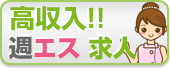 高収入!!
週エス 求人